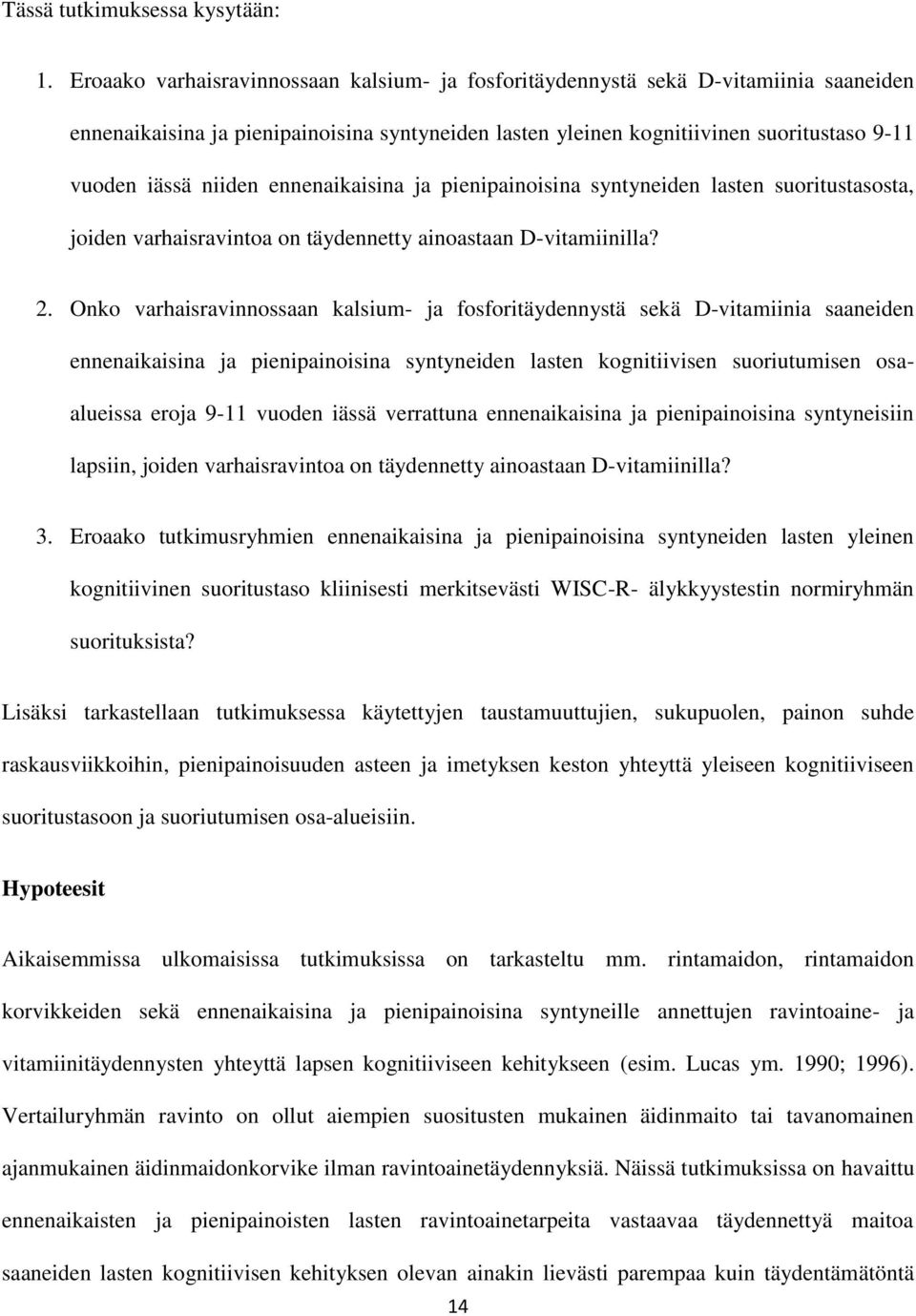 Tässä tutkimuksessa kysytään:

1. Eroaako varhaisravinnossaan kalsium- ja fosforitäydennystä sekä D-vitamiinia saaneiden ennenaikaisina ja pienipainoisina syntyneiden lasten yleinen kognitiivinen suoritustaso 9-11 vuoden iässä niiden ennenaikaisina ja pienipainoisina syntyneiden lasten suoritustasosta, joiden varhaisravintoa on täydennetty ainoastaan D-vitamiinilla?

2. Onko varhaisravinnossaan kalsium- ja fosforitäydennystä sekä D-vitamiinia saaneiden ennenaikaisina ja pienipainoisina syntyneiden lasten kognitiivisen suoriutumisen osa-alueissa eroja 9-11 vuoden iässä verrattuna ennenaikaisina ja pienipainoisina syntyneisiin lapsiin, joiden varhaisravintoa on täydennetty ainoastaan D-vitamiinilla?

3. Eroaako tutkimusryhmien ennenaikaisina ja pienipainoisina syntyneiden lasten yleinen kognitiivinen suoritustaso kliinisesti merkitsevästi WISC-R- älykkyystestin normiryhmän suorituksista?

Lisäksi tarkastellaan tutkimuksessa käytettyjen taustamuuttujien, sukupuolen, painon suhde raskausviikkoihin, pienipainoisuuden asteen ja imetyksen keston yhteyttä yleiseen kognitiiviseen suoritustasoon ja suoriutumisen osa-alueisiin.

Hypoteesit

Aikaisemmissa ulkomaisissa tutkimuksissa on tarkasteltu mm. rintamaidon, rintamaidon korvikkeiden sekä ennenaikaisina ja pienipainoisina syntyneille annettujen ravintoaine- ja vitamiinitäydennysten yhteyttä lapsen kognitiiviseen kehitykseen (esim. Lucas ym. 1990; 1996). Vertailuryhmän ravinto on ollut aiempien suositusten mukainen äidinmaito tai tavanomainen ajanmukainen äidinmaidonkorvike ilman ravintoainetäydennyksiä. Näissä tutkimuksissa on havaittu ennenaikaisten ja pienipainoisten lasten ravintoainetarpeita vastaavaa täydennettyä maitoa saaneiden lasten kognitiivisen kehityksen olevan ainakin lievästi parempaa kuin täydentämätöntä

14